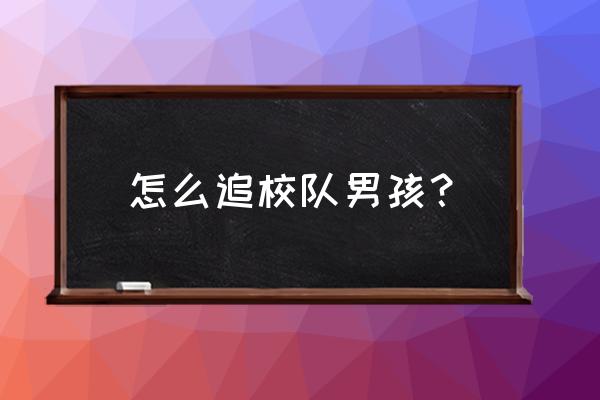 怎么追校队男孩？